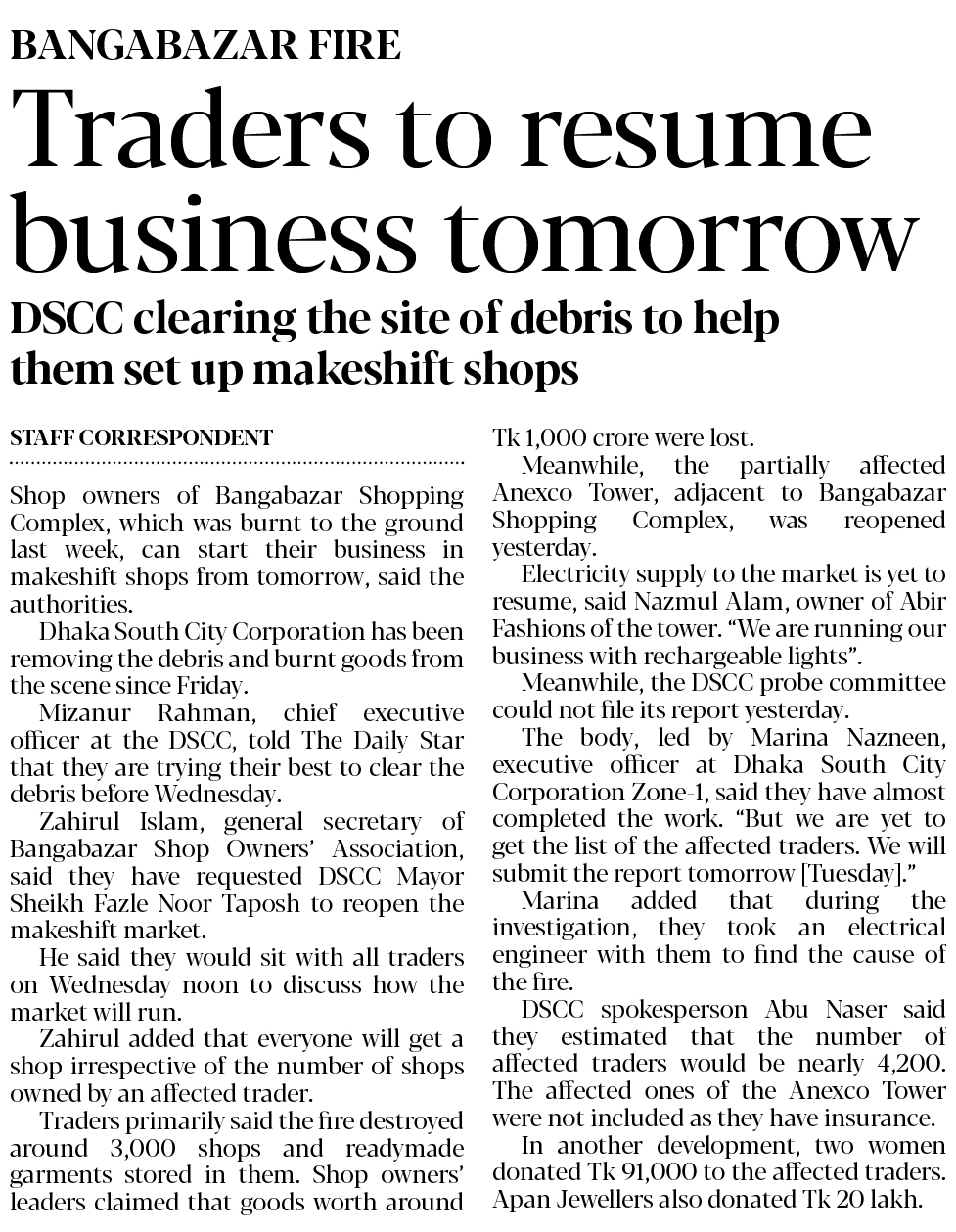 BANGABAZAR FIRE

Traders to resume business tomorrow

DSCC clearing the site of debris to help them set up makeshift shops

STAFF CORRESPONDENT

Shop owners of Bangabazar Shopping Complex, which was burnt to the ground last week, can start their business in makeshift shops from tomorrow, said the authorities.

Dhaka South City Corporation has been removing the debris and burnt goods from the scene since Friday.

Mizanur Rahman, chief executive officer at the DSCC, told The Daily Star that they are trying their best to clear the debris before Wednesday.

Zahirul Islam, general secretary of Bangabazar Shop Owners' Association, said they have requested DSCC Mayor Sheikh Fazle Noor Taposh to reopen the makeshift market.

He said they would sit with all traders on Wednesday noon to discuss how the market will run.

Zahirul added that everyone will get a shop irrespective of the number of shops owned by an affected trader.

Traders primarily said the fire destroyed around 3,000 shops and readymade garments stored in them. Shop owners' leaders claimed that goods worth around Tk 1,000 crore were lost.

Meanwhile, the partially affected Anexco Tower, adjacent to Bangabazar Shopping Complex, was reopened yesterday.

Electricity supply to the market is yet to resume, said Nazmul Alam, owner of Abir Fashions of the tower. "We are running our business with rechargeable lights".

Meanwhile, the DSCC probe committee could not file its report yesterday.

The body, led by Marina Nazneen, executive officer at Dhaka South City Corporation Zone-1, said they have almost completed the work. "But we are yet to get the list of the affected traders. We will submit the report tomorrow [Tuesday]."

Marina added that during the investigation, they took an electrical engineer with them to find the cause of the fire.

DSCC spokesperson Abu Naser said they estimated that the number of affected traders would be nearly 4,200. The affected ones of the Anexco Tower were not included as they have insurance.

In another development, two women donated Tk 91,000 to the affected traders. Apan Jewellers also donated Tk 20 lakh.